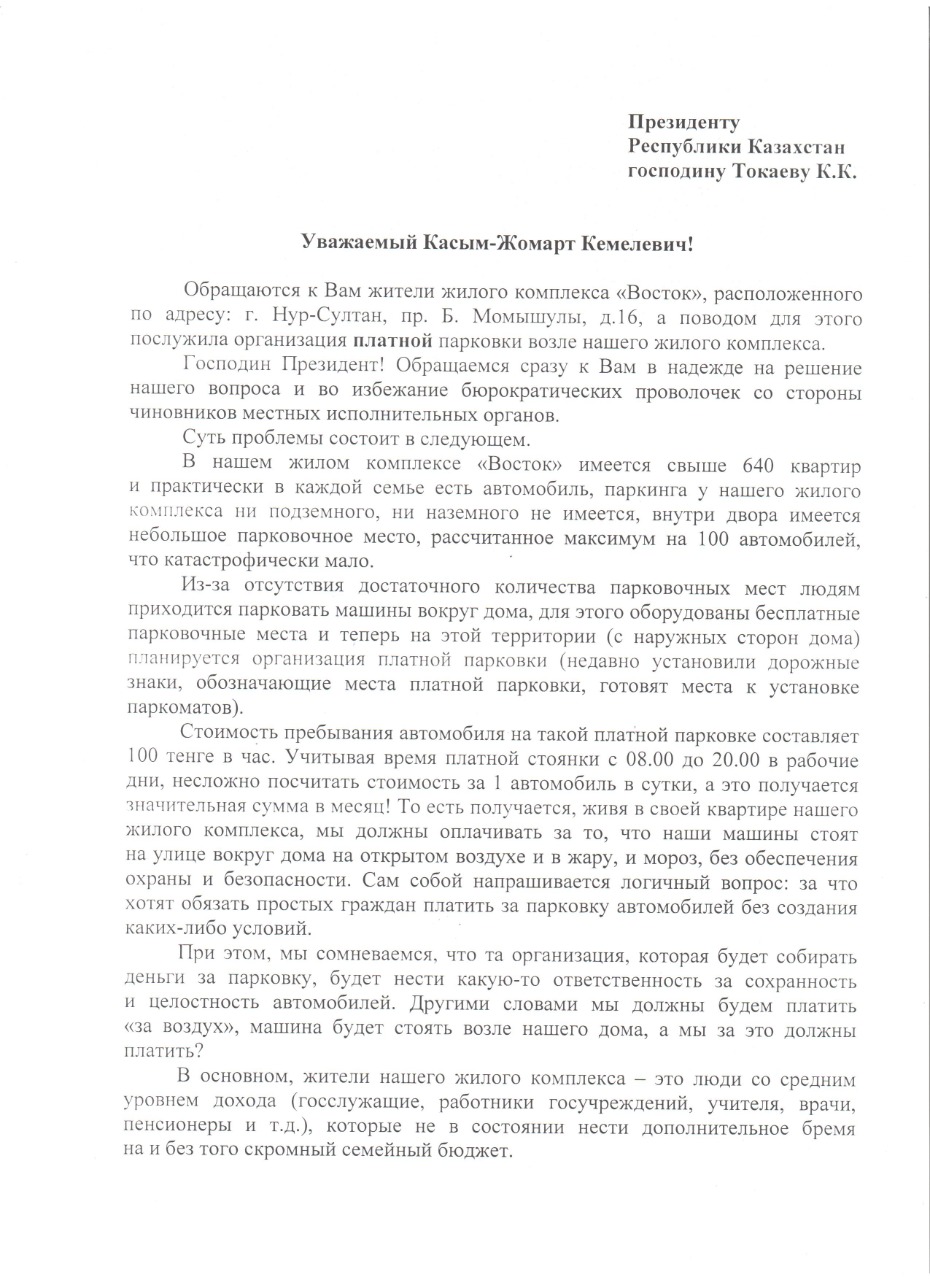 Президенту
Республики Казахстан
господину Токаеву К.К.

Уважаемый Касым-Жомарт Кемелевич!

Обращаются к Вам жители жилого комплекса «Восток», расположенного по адресу: г. Нур-Султан, пр. Б. Момышулы, д.16, а поводом для этого послужила организация платной парковки возле нашего жилого комплекса.

Господин Президент! Обращаемся сразу к Вам в надежде на решение нашего вопроса и во избежание бюрократических проволочек со стороны чиновников местных исполнительных органов.

Суть проблемы состоит в следующем.

В нашем жилом комплексе «Восток» имеется свыше 640 квартир и практически в каждой семье есть автомобиль, паркинга у нашего жилого комплекса ни подземного, ни наземного не имеется, внутри двора имеется небольшое парковочное место, рассчитанное максимум на 100 автомобилей, что катастрофически мало.

Из-за отсутствия достаточного количества парковочных мест людям приходится парковать машины вокруг дома, для этого оборудованы бесплатные парковочные места и теперь на этой территории (с наружных сторон дома) планируется организация платной парковки (недавно установили дорожные знаки, обозначающие места платной парковки, готовят места к установке паркоматов).

Стоимость пребывания автомобиля на такой платной парковке составляет 100 тенге в час. Учитывая время платной стоянки с 08.00 до 20.00 в рабочие дни, несложно посчитать стоимость за 1 автомобиль в сутки, а это получается значительная сумма в месяц! То есть получается, живя в своей квартире нашего жилого комплекса, мы должны оплачивать за то, что наши машины стоят на улице вокруг дома на открытом воздухе и в жару, и мороз, без обеспечения охраны и безопасности. Сам собой напрашивается логичный вопрос: за что хотят обязать простых граждан платить за парковку автомобилей без создания каких-либо условий.

При этом, мы сомневаемся, что та организация, которая будет собирать деньги за парковку, будет нести какую-то ответственность за сохранность и целостность автомобилей. Другими словами мы должны будем платить «за воздух», машина будет стоять возле нашего дома, а мы за это должны платить?

В основном, жители нашего жилого комплекса – это люди со средним уровнем дохода (госслужащие, работники госучреждений, учителя, врачи, пенсионеры и т.д.), которые не в состоянии нести дополнительное бремя на и без того скромный семейный бюджет.